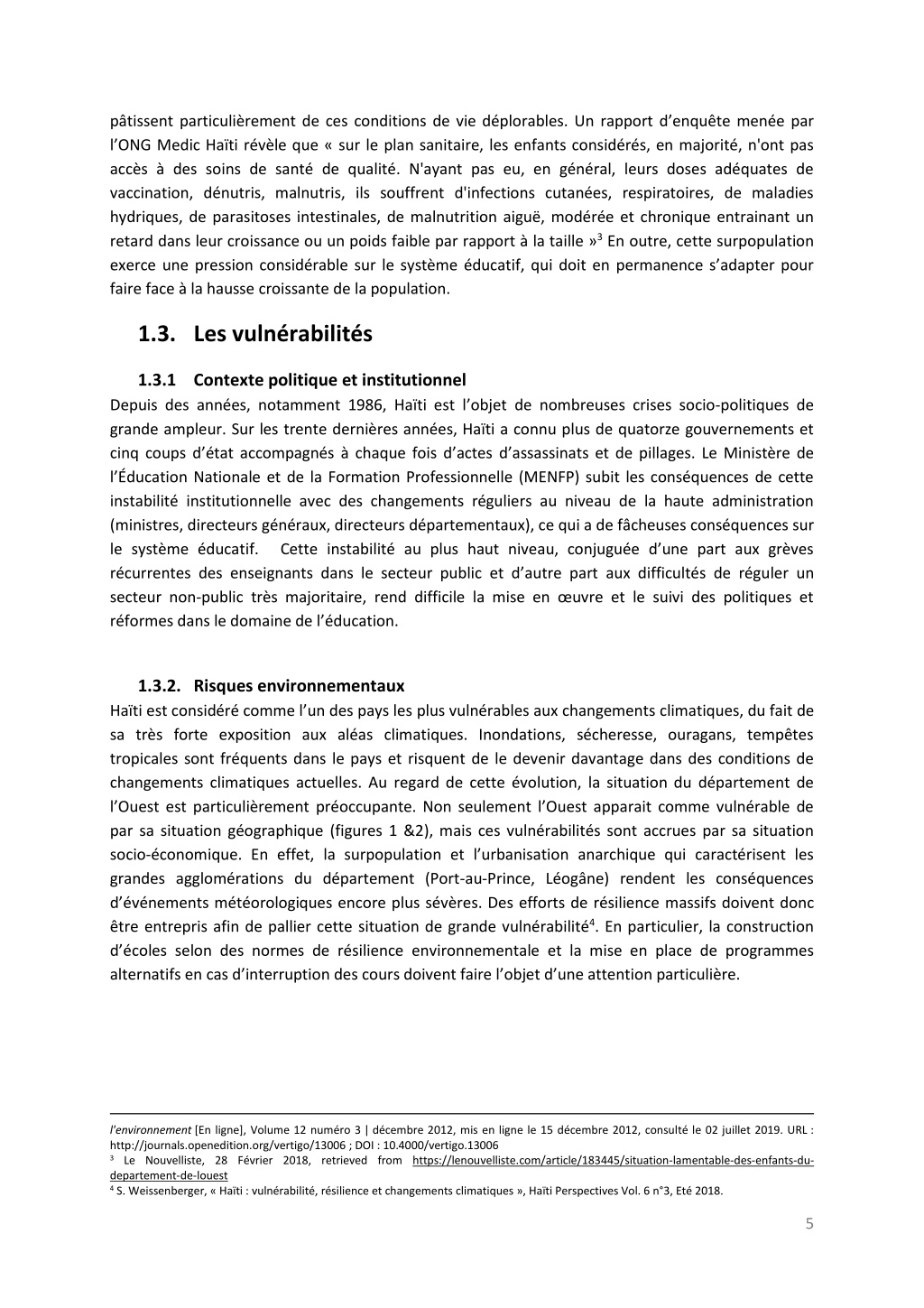 pâtissent particulièrement de ces conditions de vie déplorables. Un rapport d'enquête menée par l'ONG Medic Haïti révèle que « sur le plan sanitaire, les enfants considérés, en majorité, n'ont pas accès à des soins de santé de qualité. N'ayant pas eu, en général, leurs doses adéquates de vaccination, dénutris, malnutris, ils souffrent d'infections cutanées, respiratoires, de maladies hydriques, de parasitoses intestinales, de malnutrition aiguë, modérée et chronique entrainant un retard dans leur croissance ou un poids faible par rapport à la taille »$^3$ En outre, cette surpopulation exerce une pression considérable sur le système éducatif, qui doit en permanence s'adapter pour faire face à la hausse croissante de la population.

1.3. Les vulnérabilités

1.3.1 Contexte politique et institutionnel

Depuis des années, notamment 1986, Haïti est l'objet de nombreuses crises socio-politiques de grande ampleur. Sur les trente dernières années, Haïti a connu plus de quatorze gouvernements et cinq coups d'état accompagnés à chaque fois d'actes d'assassinats et de pillages. Le Ministère de l'Éducation Nationale et de la Formation Professionnelle (MENFP) subit les conséquences de cette instabilité institutionnelle avec des changements réguliers au niveau de la haute administration (ministres, directeurs généraux, directeurs départementaux), ce qui a de fâcheuses conséquences sur le système éducatif. Cette instabilité au plus haut niveau, conjuguée d'une part aux grèves récurrentes des enseignants dans le secteur public et d'autre part aux difficultés de réguler un secteur non-public très majoritaire, rend difficile la mise en œuvre et le suivi des politiques et réformes dans le domaine de l'éducation.

1.3.2. Risques environnementaux

Haïti est considéré comme l'un des pays les plus vulnérables aux changements climatiques, du fait de sa très forte exposition aux aléas climatiques. Inondations, sécheresse, ouragans, tempêtes tropicales sont fréquents dans le pays et risquent de le devenir davantage dans des conditions de changements climatiques actuelles. Au regard de cette évolution, la situation du département de l'Ouest est particulièrement préoccupante. Non seulement l'Ouest apparait comme vulnérable de par sa situation géographique (figures 1 &2), mais ces vulnérabilités sont accrues par sa situation socio-économique. En effet, la surpopulation et l'urbanisation anarchique qui caractérisent les grandes agglomérations du département (Port-au-Prince, Léogâne) rendent les conséquences d'événements météorologiques encore plus sévères. Des efforts de résilience massifs doivent donc être entrepris afin de pallier cette situation de grande vulnérabilité$^4$. En particulier, la construction d'écoles selon des normes de résilience environnementale et la mise en place de programmes alternatifs en cas d'interruption des cours doivent faire l'objet d'une attention particulière.

l'environnement [En ligne], Volume 12 numéro 3 | décembre 2012, mis en ligne le 15 décembre 2012, consulté le 02 juillet 2019. URL : http://journals.openedition.org/vertigo/13006 ; DOI : 10.4000/vertigo.13006
$^3$ Le Nouvelliste, 28 Février 2018, retrieved from https://lenouvelliste.com/article/183445/situation-lamentable-des-enfants-du-departement-de-louest
$^4$ S. Weissenberger, « Haïti : vulnérabilité, résilience et changements climatiques », Haïti Perspectives Vol. 6 n°3, Eté 2018.

5